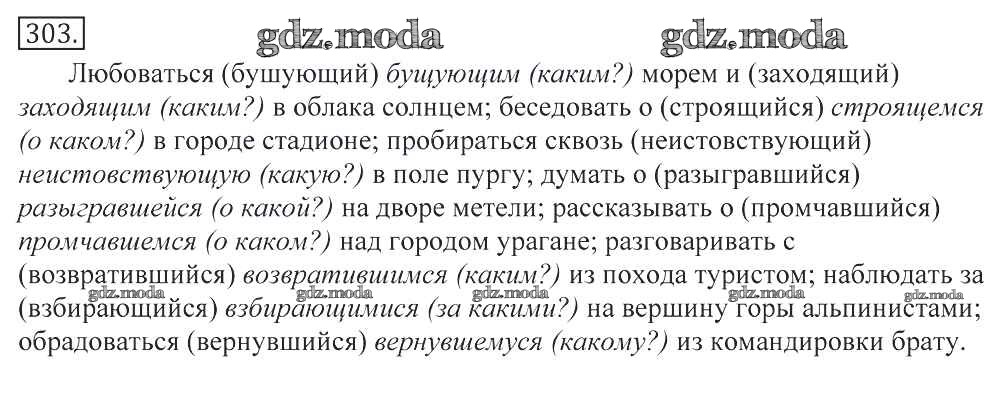 303.

Любоваться (бушующий) бущующим (каким?) морем и (заходящий) заходящим (каким?) в облака солнцем; беседовать о (строящийся) строящемся (о каком?) в городе стадионе; пробираться сквозь (неистовствующий) неистовствующую (какую?) в поле пургу; думать о (разыгравшийся) разыгравшейся (о какой?) на дворе метели; рассказывать о (промчавшийся) промчавшемся (о каком?) над городом урагане; разговаривать с (возвратившийся) возвратившимся (каким?) из похода туристом; наблюдать за (взбирающийся) взбирающимися (за какими?) на вершину горы альпинистами; обрадоваться (вернувшийся) вернувшемуся (какому?) из командировки брату.

gdz.moda